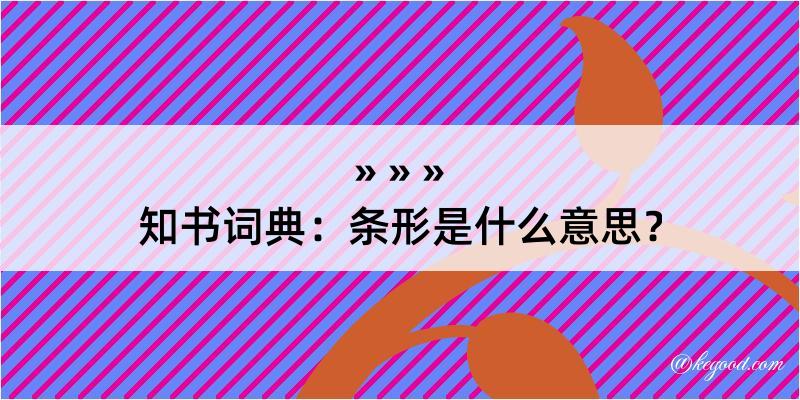 » » »
知书词典：条形是什么意思？

@kegood.com